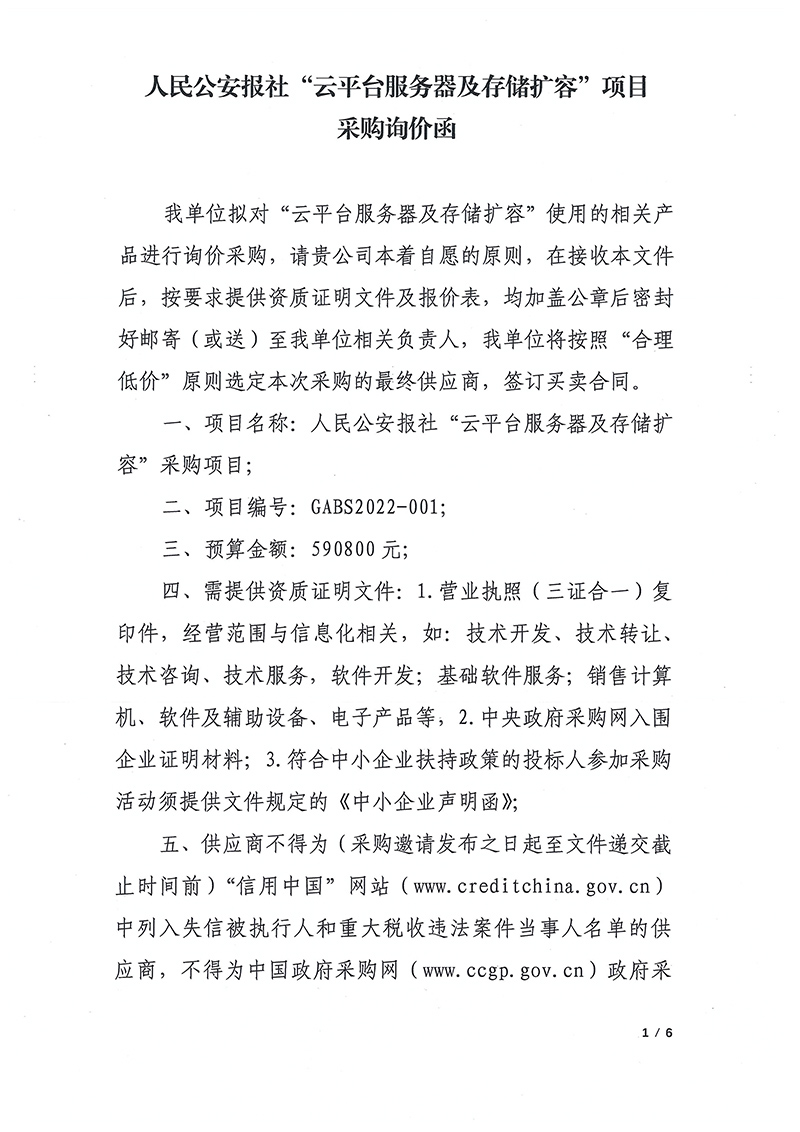 人民公安报社“云平台服务器及存储扩容”项目
采购询价函

我单位拟对“云平台服务器及存储扩容”使用的相关产品进行询价采购，请贵公司本着自愿的原则，在接收本文件后，按要求提供资质证明文件及报价表，均加盖公章后密封好邮寄（或送）至我单位相关负责人，我单位将按照“合理低价”原则选定本次采购的最终供应商，签订买卖合同。

一、项目名称：人民公安报社“云平台服务器及存储扩容”采购项目；

二、项目编号：GABS2022-001；

三、预算金额：590800元；

四、需提供资质证明文件：1.营业执照（三证合一）复印件，经营范围与信息化相关，如：技术开发、技术转让、技术咨询、技术服务，软件开发；基础软件服务；销售计算机、软件及辅助设备、电子产品等，2.中央政府采购网入围企业证明材料；3.符合中小企业扶持政策的投标人参加采购活动须提供文件规定的《中小企业声明函》；

五、供应商不得为（采购邀请发布之日起至文件递交截止时间前）“信用中国”网站（www.creditchina.gov.cn）中列入失信被执行人和重大税收违法案件当事人名单的供应商，不得为中国政府采购网（www.ccgp.gov.cn）政府采

1 / 6